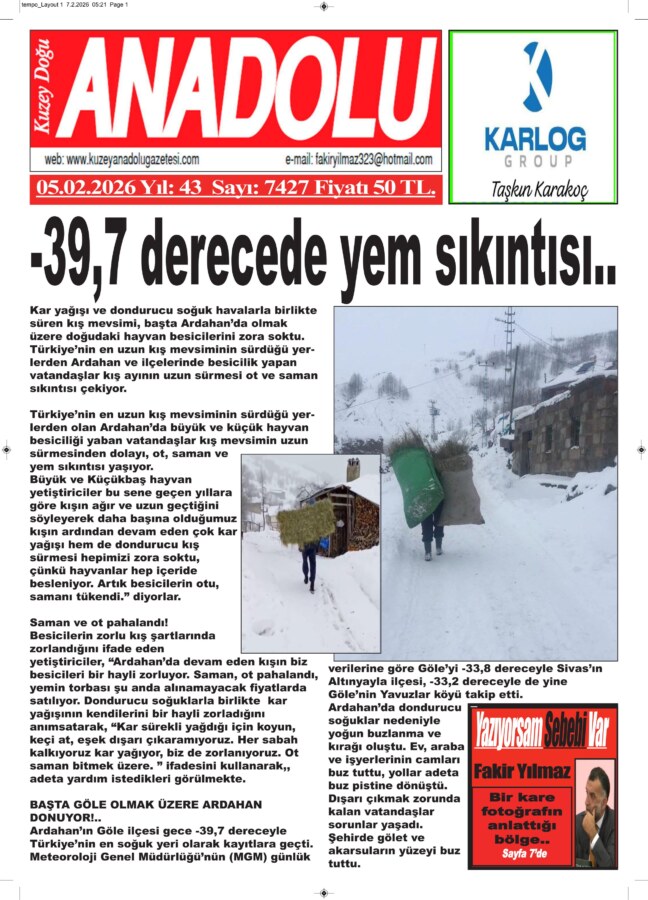 tempo_Layout 1 7.2.2026 05:21 Page 1

Kuzey Doğu
ANADOLU
web: www.kuzeyanadolugazetesi.com
e-mail: fakiryilmaz323@hotmail.com
05.02.2026 Yıl: 43 Sayı: 7427 Fiyatı 50 TL.

KARLOG
GROUP
Taşkın Karakoç

-39,7 derecede yem sıkıntısı..

Kar yağışı ve dondurucu soğuk havalarla birlikte süren kış mevsimi, başta Ardahan'da olmak üzere doğudaki hayvan besicilerini zora soktu. Türkiye'nin en uzun kış mevsiminin sürdüğü yerlerden Ardahan ve ilçelerinde besicilik yapan vatandaşlar kış ayının uzun sürmesi ot ve saman sıkıntısı çekiyor.

Türkiye'nin en uzun kış mevsiminin sürdüğü yerlerden olan Ardahan'da büyük ve küçük hayvan besiciliği yaban vatandaşlar kış mevsimin uzun sürmesinden dolayı, ot, saman ve yem sıkıntısı yaşıyor.
Büyük ve Küçükbaş hayvan yetiştiriciler bu sene geçen yıllara göre kışın ağır ve uzun geçtiğini söyleyerek daha başına olduğumuz kışın ardından devam eden çok kar yağışı hem de dondurucu kış sürmesi hepimizi zora soktu, çünkü hayvanlar hep içeride besleniyor. Artık besicilerin otu, samanı tükendi." diyorlar.

Saman ve ot pahalandı!
Besicilerin zorlu kış şartlarında zorlandığını ifade eden yetiştiriciler, "Ardahan'da devam eden kışın biz besicileri bir hayli zorluyor. Saman, ot pahalandı, yemin torbası şu anda alınamayacak fiyatlarda satılıyor. Dondurucu soğuklarla birlikte kar yağışının kendilerini bir hayli zorladığını anımsatarak, "Kar sürekli yağdığı için koyun, keçi at, eşek dışarı çıkaramıyoruz. Her sabah kalkıyoruz kar yağıyor, biz de zorlanıyoruz. Ot saman bitmek üzere. " ifadesini kullanarak,, adeta yardım istedikleri görülmekte.

BAŞTA GÖLE OLMAK ÜZERE ARDAHAN DONUYOR!..
Ardahan'ın Göle ilçesi gece -39,7 dereceyle Türkiye'nin en soğuk yeri olarak kayıtlara geçti. Meteoroloji Genel Müdürlüğü'nün (MGM) günlük verilerine göre Göle'yi -33,8 dereceyle Sivas'ın Altınyayla ilçesi, -33,2 dereceyle de yine Göle'nin Yavuzlar köyü takip etti.
Ardahan'da dondurucu soğuklar nedeniyle yoğun buzlanma ve kırağı oluştu. Ev, araba ve işyerlerinin camları buz tuttu, yollar adeta buz pistine dönüştü. Dışarı çıkmak zorunda kalan vatandaşlar sorunlar yaşadı. Şehirde gölet ve akarsuların yüzeyi buz tuttu.

Yazıyorsam Sebebi Var
Fakir Yılmaz
Bir kare fotoğrafın anlattığı bölge..
Sayfa 7'de